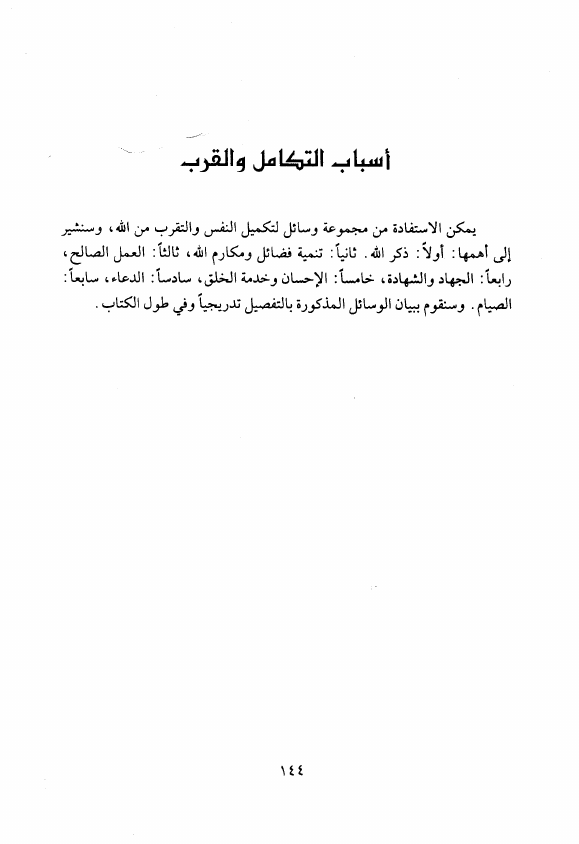 أسباب التكامل والقرب

يمكن الاستفادة من مجموعة وسائل لتكميل النفس والتقرب من الله، وسنشير إلى أهمها: أولاً: ذكر الله. ثانياً: تنمية فضائل ومكارم الله، ثالثاً: العمل الصالح، رابعاً: الجهاد والشهادة، خامساً: الإحسان وخدمة الخلق، سادساً: الدعاء، سابعاً: الصيام. وسنقوم ببيان الوسائل المذكورة بالتفصيل تدريجياً وفي طول الكتاب.

١٤٤